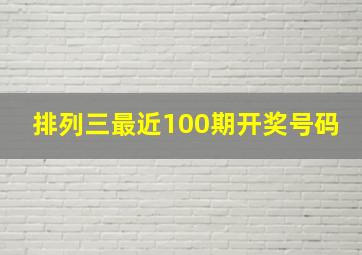 排列三最近100期开奖号码